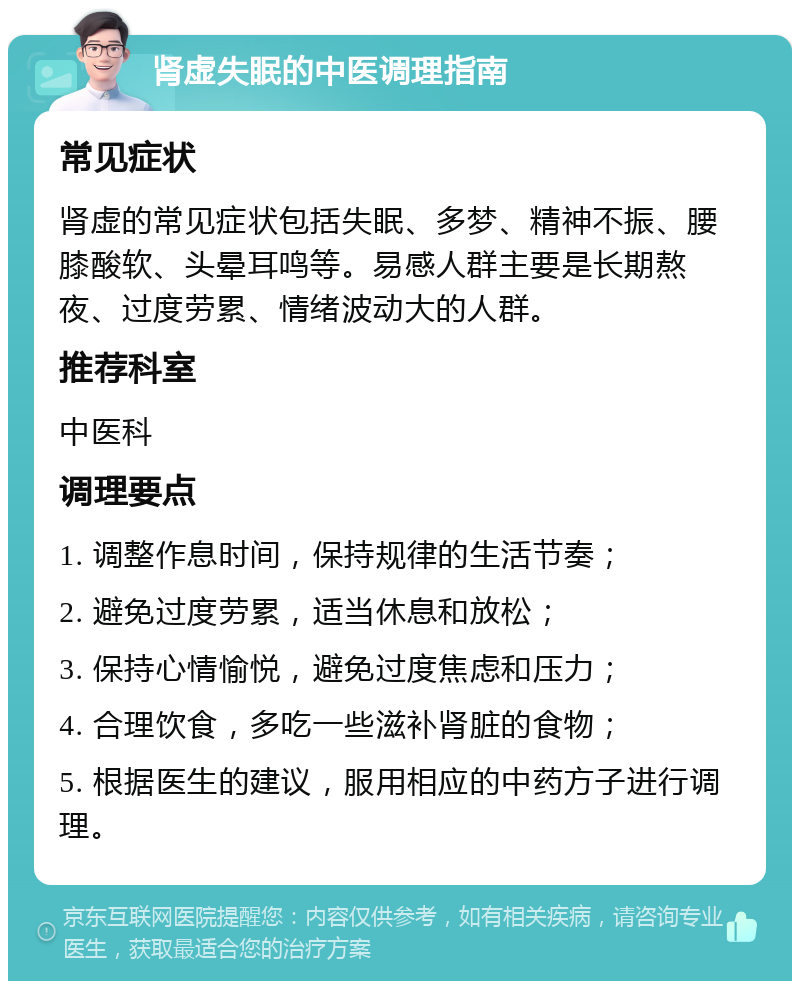 肾虚失眠的中医调理指南

常见症状

肾虚的常见症状包括失眠、多梦、精神不振、腰膝酸软、头晕耳鸣等。易感人群主要是长期熬夜、过度劳累、情绪波动大的人群。

推荐科室

中医科

调理要点

1. 调整作息时间，保持规律的生活节奏；

2. 避免过度劳累，适当休息和放松；

3. 保持心情愉悦，避免过度焦虑和压力；

4. 合理饮食，多吃一些滋补肾脏的食物；

5. 根据医生的建议，服用相应的中药方子进行调理。

京东互联网医院提醒您：内容仅供参考，如有相关疾病，请咨询专业医生，获取最适合您的治疗方案